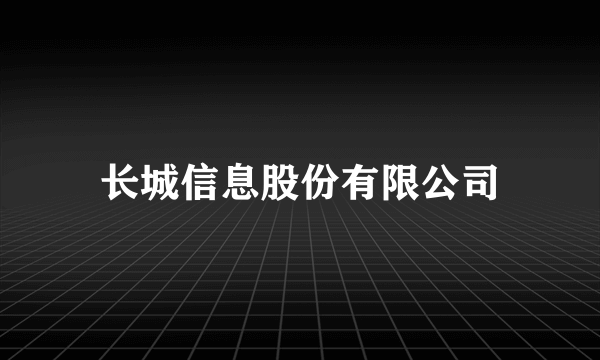 长城信息股份有限公司